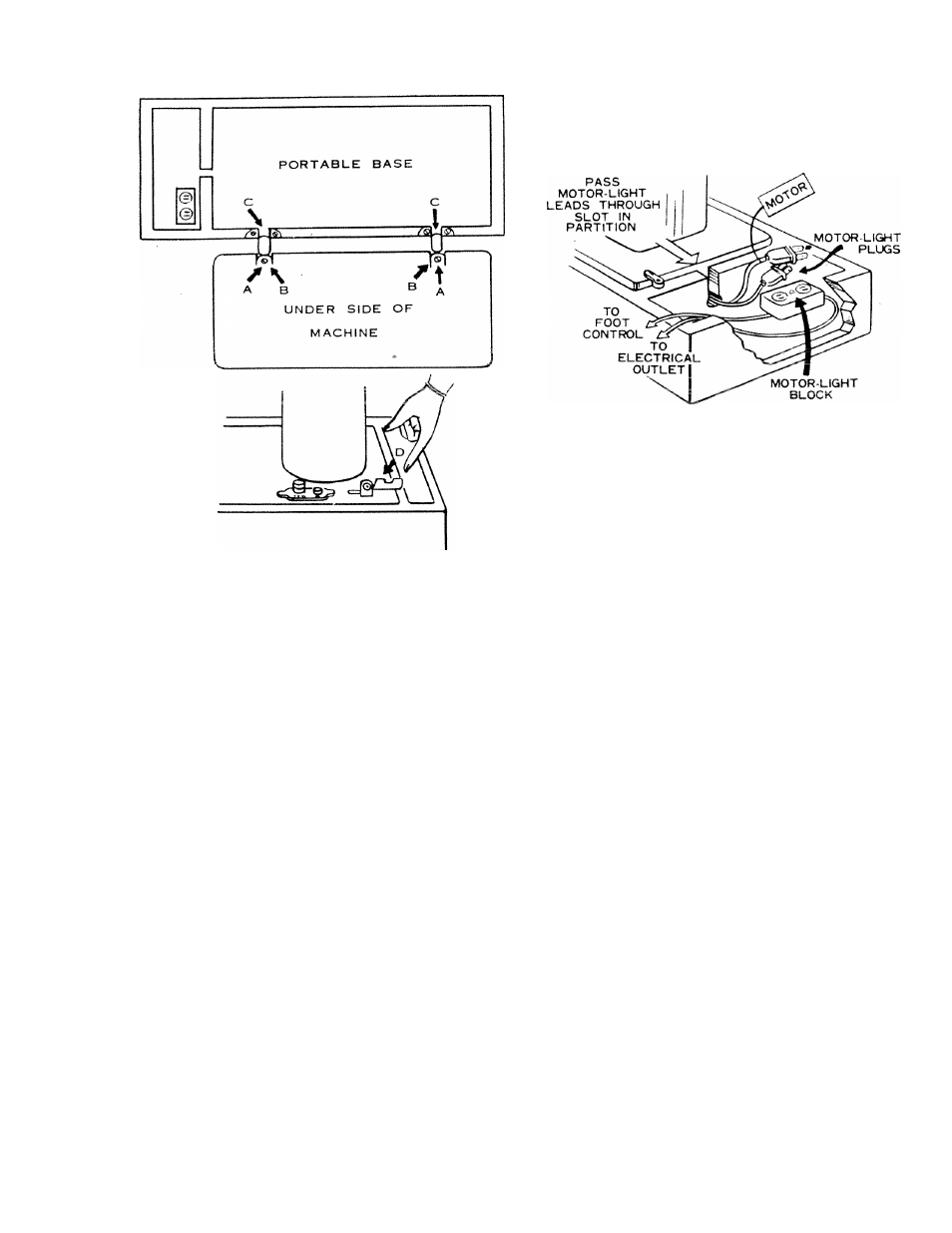 PORTABLE BASE

C

C

A B

B A

UNDER SIDE OF MACHINE

D

PASS MOTOR-LIGHT LEADS THROUGH SLOT IN PARTITION

MOTOR

MOTOR-LIGHT PLUGS

TO FOOT CONTROL

TO ELECTRICAL OUTLET

MOTOR-LIGHT BLOCK